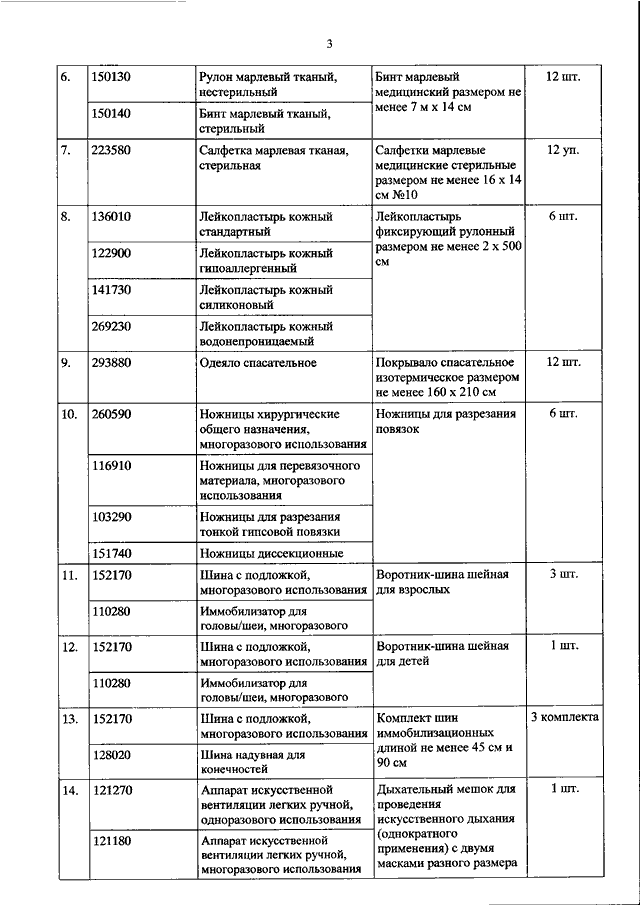 3

| | | | | |
|---|---|---|---|---|
| 6. | 150130 | Рулон марлевый тканый, нестерильный | Бинт марлевый медицинский размером не менее 7 м х 14 см | 12 шт. |
| | 150140 | Бинт марлевый тканый, стерильный | | |
| 7. | 223580 | Салфетка марлевая тканая, стерильная | Салфетки марлевые медицинские стерильные размером не менее 16 х 14 см №10 | 12 уп. |
| 8. | 136010 | Лейкопластырь кожный стандартный | Лейкопластырь фиксирующий рулонный размером не менее 2 х 500 см | 6 шт. |
| | 122900 | Лейкопластырь кожный гипоаллергенный | | |
| | 141730 | Лейкопластырь кожный силиконовый | | |
| | 269230 | Лейкопластырь кожный водонепроницаемый | | |
| 9. | 293880 | Одеяло спасательное | Покрывало спасательное изотермическое размером не менее 160 х 210 см | 12 шт. |
| 10. | 260590 | Ножницы хирургические общего назначения, многоразового использования | Ножницы для разрезания повязок | 6 шт. |
| | 116910 | Ножницы для перевязочного материала, многоразового использования | | |
| | 103290 | Ножницы для разрезания тонкой гипсовой повязки | | |
| | 151740 | Ножницы диссекционные | | |
| 11. | 152170 | Шина с подложкой, многоразового использования | Воротник-шина шейная для взрослых | 3 шт. |
| | 110280 | Иммобилизатор для головы/шеи, многоразового | | |
| 12. | 152170 | Шина с подложкой, многоразового использования | Воротник-шина шейная для детей | 1 шт. |
| | 110280 | Иммобилизатор для головы/шеи, многоразового | | |
| 13. | 152170 | Шина с подложкой, многоразового использования | Комплект шин иммобилизационных длиной не менее 45 см и 90 см | 3 комплекта |
| | 128020 | Шина надувная для конечностей | | |
| 14. | 121270 | Аппарат искусственной вентиляции легких ручной, одноразового использования | Дыхательный мешок для проведения искусственного дыхания (однократного применения) с двумя масками разного размера | 1 шт. |
| | 121180 | Аппарат искусственной вентиляции легких ручной, многоразового использования | | |